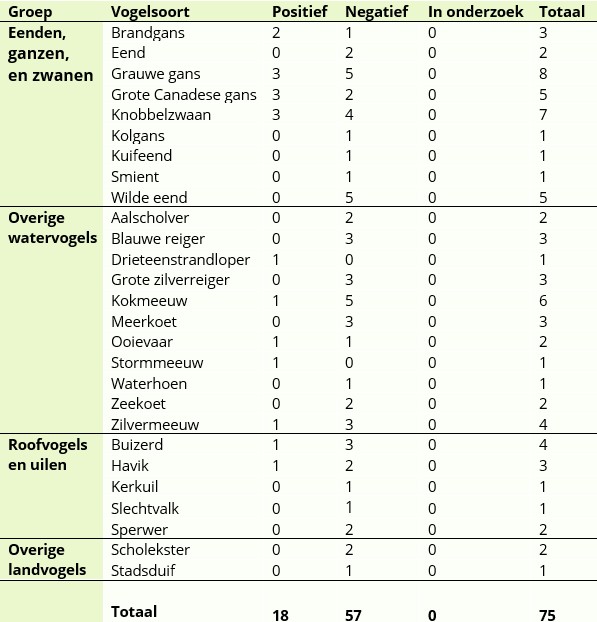 | Groep | Vogelsoort | Positief | Negatief | In onderzoek | Totaal |
|---|---|---|---|---|---|
| Eenden, ganzen, en zwanen | Brandgans | 2 | 1 | 0 | 3 |
| | Eend | 0 | 2 | 0 | 2 |
| | Grauwe gans | 3 | 5 | 0 | 8 |
| | Grote Canadese gans | 3 | 2 | 0 | 5 |
| | Knobbelzwaan | 3 | 4 | 0 | 7 |
| | Kolgans | 0 | 1 | 0 | 1 |
| | Kuifeend | 0 | 1 | 0 | 1 |
| | Smient | 0 | 1 | 0 | 1 |
| | Wilde eend | 0 | 5 | 0 | 5 |
| Overige watervogels | Aalscholver | 0 | 2 | 0 | 2 |
| | Blauwe reiger | 0 | 3 | 0 | 3 |
| | Drieteenstrandloper | 1 | 0 | 0 | 1 |
| | Grote zilverreiger | 0 | 3 | 0 | 3 |
| | Kokmeeuw | 1 | 5 | 0 | 6 |
| | Meerkoet | 0 | 3 | 0 | 3 |
| | Ooievaar | 1 | 1 | 0 | 2 |
| | Stormmeeuw | 1 | 0 | 0 | 1 |
| | Waterhoen | 0 | 1 | 0 | 1 |
| | Zeekoet | 0 | 2 | 0 | 2 |
| | Zilvermeeuw | 1 | 3 | 0 | 4 |
| Roofvogels en uilen | Buizerd | 1 | 3 | 0 | 4 |
| | Havik | 1 | 2 | 0 | 3 |
| | Kerkuil | 0 | 1 | 0 | 1 |
| | Slechtvalk | 0 | 1 | 0 | 1 |
| | Sperwer | 0 | 2 | 0 | 2 |
| Overige landvogels | Scholekster | 0 | 2 | 0 | 2 |
| | Stadsduif | 0 | 1 | 0 | 1 |
| | Totaal | 18 | 57 | 0 | 75 |